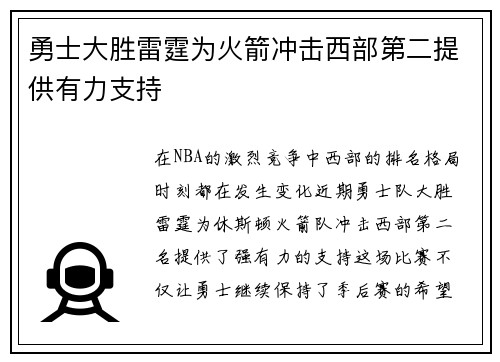 勇士大胜雷霆为火箭冲击西部第二提供有力支持

在NBA的激烈竞争中西部的排名格局时刻都在发生变化近期勇士队大胜雷霆为休斯顿火箭队冲击西部第二名提供了强有力的支持这场比赛不仅让勇士继续保持了季后赛的希望